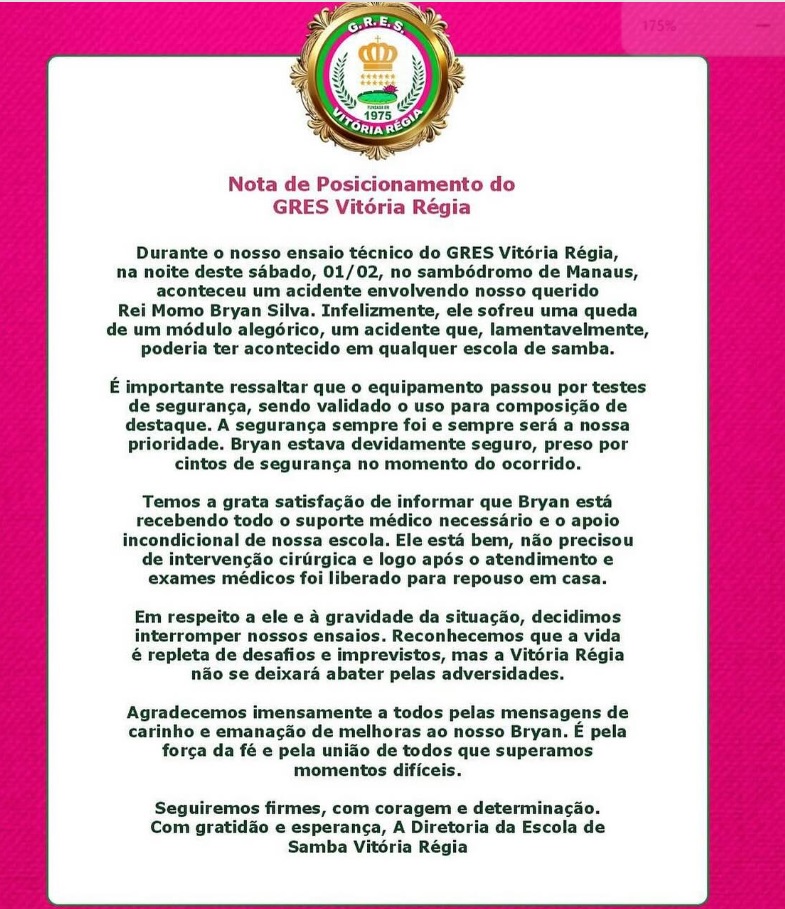 175%

G.R.E.S.
FUNDADA EM
1975
VITÓRIA RÉGIA

Nota de Posicionamento do GRES Vitória Régia

Durante o nosso ensaio técnico do GRES Vitória Régia, na noite deste sábado, 01/02, no sambódromo de Manaus, aconteceu um acidente envolvendo nosso querido Rei Momo Bryan Silva. Infelizmente, ele sofreu uma queda de um módulo alegórico, um acidente que, lamentavelmente, poderia ter acontecido em qualquer escola de samba.

É importante ressaltar que o equipamento passou por testes de segurança, sendo validado o uso para composição de destaque. A segurança sempre foi e sempre será a nossa prioridade. Bryan estava devidamente seguro, preso por cintos de segurança no momento do ocorrido.

Temos a grata satisfação de informar que Bryan está recebendo todo o suporte médico necessário e o apoio incondicional de nossa escola. Ele está bem, não precisou de intervenção cirúrgica e logo após o atendimento e exames médicos foi liberado para repouso em casa.

Em respeito a ele e à gravidade da situação, decidimos interromper nossos ensaios. Reconhecemos que a vida é repleta de desafios e imprevistos, mas a Vitória Régia não se deixará abater pelas adversidades.

Agradecemos imensamente a todos pelas mensagens de carinho e emanação de melhoras ao nosso Bryan. É pela força da fé e pela união de todos que superamos momentos difíceis.

Seguiremos firmes, com coragem e determinação.
Com gratidão e esperança, A Diretoria da Escola de Samba Vitória Régia